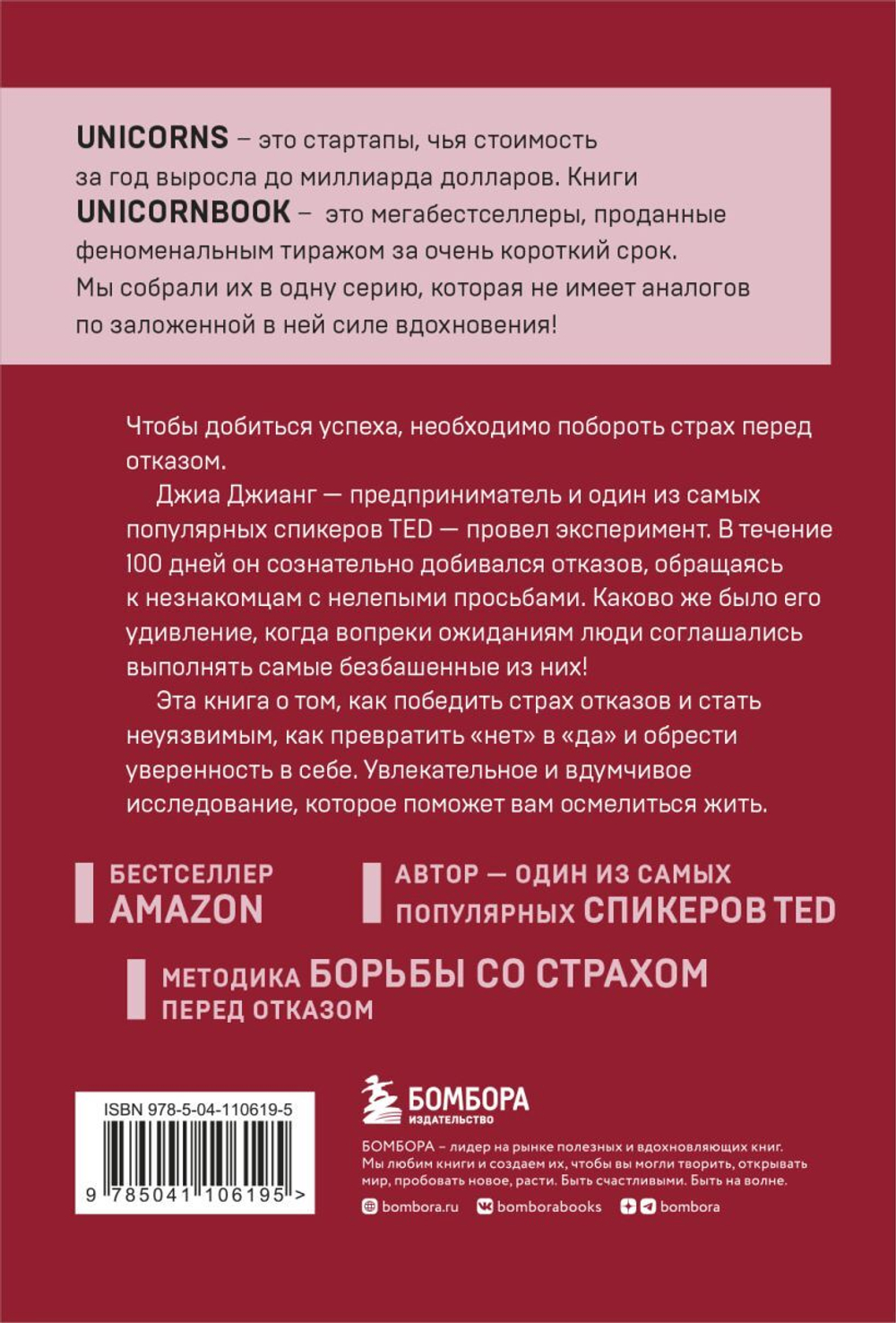 UNICORNS – это стартапы, чья стоимость за год выросла до миллиарда долларов. Книги UNICORNBOOK – это мегабестселлеры, проданные феноменальным тиражом за очень короткий срок. Мы собрали их в одну серию, которая не имеет аналогов по заложенной в ней силе вдохновения!

Чтобы добиться успеха, необходимо побороть страх перед отказом.

Джиа Джианг — предприниматель и один из самых популярных спикеров TED — провел эксперимент. В течение 100 дней он сознательно добивался отказов, обращаясь к незнакомцам с нелепыми просьбами. Каково же было его удивление, когда вопреки ожиданиям люди соглашались выполнять самые безбашенные из них!

Эта книга о том, как победить страх отказов и стать неуязвимым, как превратить «нет» в «да» и обрести уверенность в себе. Увлекательное и вдумчивое исследование, которое поможет вам осмелиться жить.

БЕСТСЕЛЛЕР AMAZON

АВТОР — ОДИН ИЗ САМЫХ ПОПУЛЯРНЫХ СПИКЕРОВ TED

МЕТОДИКА БОРЬБЫ СО СТРАХОМ ПЕРЕД ОТКАЗОМ

ISBN 978-5-04-110619-5

9 785041 106195 >

БОМБОРА
ИЗДАТЕЛЬСТВО

БОМБОРА – лидер на рынке полезных и вдохновляющих книг. Мы любим книги и создаем их, чтобы вы могли творить, открывать мир, пробовать новое, расти. Быть счастливыми. Быть на волне.

bombora.ru bomborabooks bombora